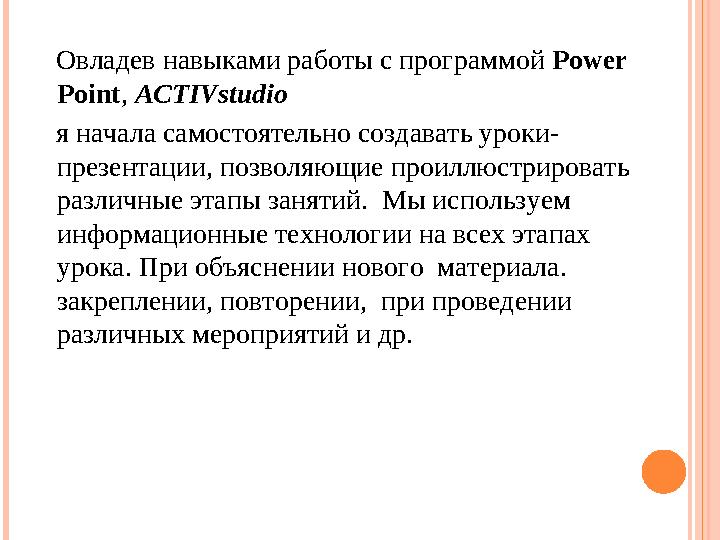 Овладев навыками работы с программой Power Point, ACTIVstudio

я начала самостоятельно создавать уроки-презентации, позволяющие проиллюстрировать различные этапы занятий.  Мы используем информационные технологии на всех этапах урока. При объяснении нового  материала. закреплении, повторении,  при проведении различных мероприятий и др.